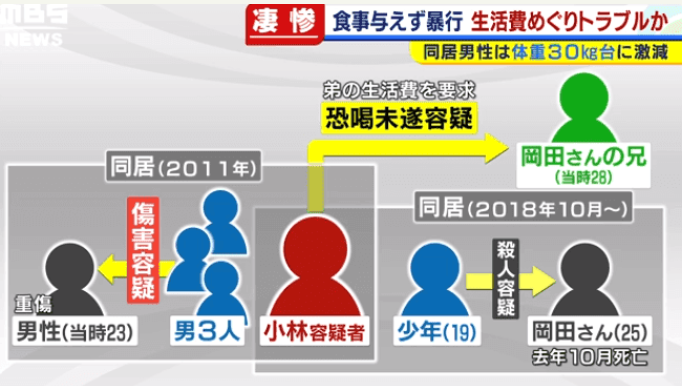 MBS NEWS

凄惨 食事与えず暴行 生活費めぐりトラブルか
同居男性は体重30㎏台に激減

弟の生活費を要求
恐喝未遂容疑

岡田さんの兄
(当時28)

同居(2011年)

傷害容疑

重傷
男性(当時23)

男3人

小林容疑者

同居(2018年10月~)

殺人容疑

少年(19)

岡田さん(25)
去年10月死亡